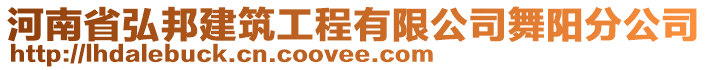 河南省弘邦建筑工程有限公司舞阳分公司
http://lhdalebuck.cn.coovee.com